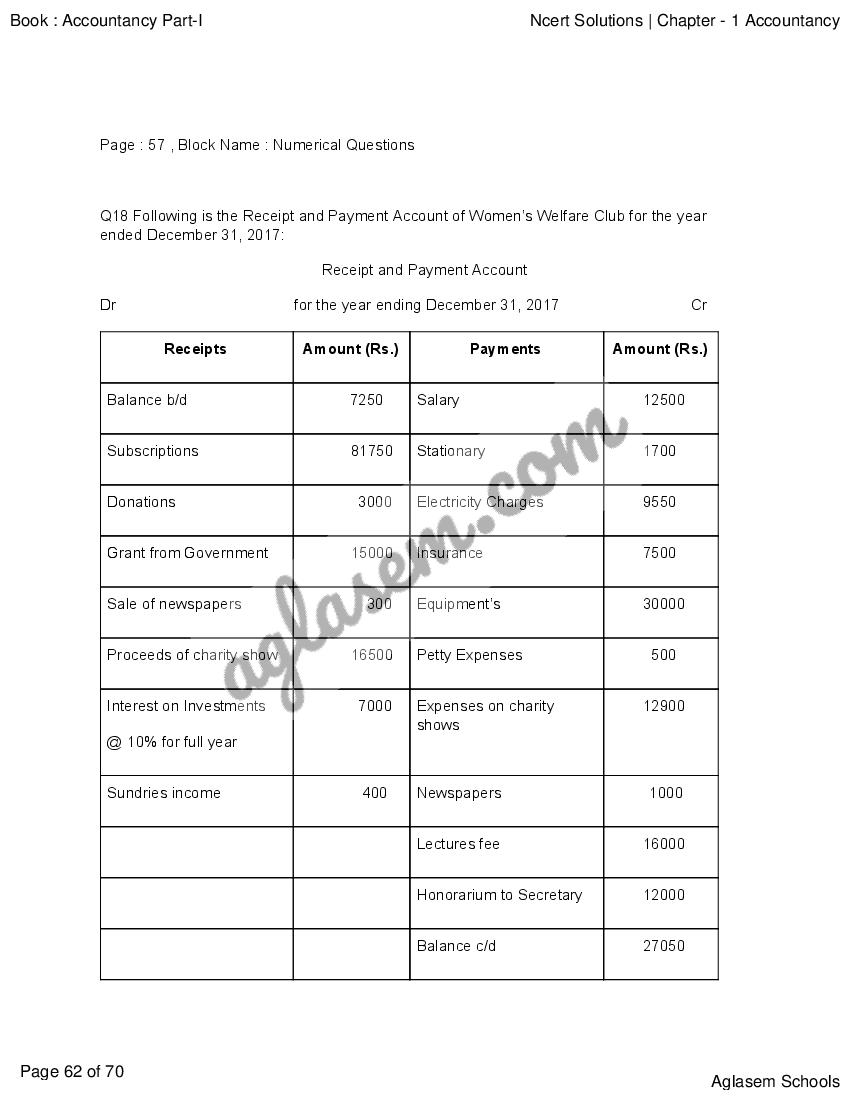 Book : Accountancy Part-I

Ncert Solutions | Chapter - 1 Accountancy

Page : 57 , Block Name : Numerical Questions

Q18 Following is the Receipt and Payment Account of Women's Welfare Club for the year ended December 31, 2017:

Receipt and Payment Account

Dr for the year ending December 31, 2017 Cr

| Receipts | Amount (Rs.) | Payments | Amount (Rs.) |
|---|---|---|---|
| Balance b/d | 7250 | Salary | 12500 |
| Subscriptions | 81750 | Stationary | 1700 |
| Donations | 3000 | Electricity Charges | 9550 |
| Grant from Government | 15000 | Insurance | 7500 |
| Sale of newspapers | 300 | Equipment's | 30000 |
| Proceeds of charity show | 16500 | Petty Expenses | 500 |
| Interest on Investments @ 10% for full year | 7000 | Expenses on charity shows | 12900 |
| Sundries income | 400 | Newspapers | 1000 |
| | | Lectures fee | 16000 |
| | | Honorarium to Secretary | 12000 |
| | | Balance c/d | 27050 |

aglasem.com

Page 62 of 70

Aglasem Schools